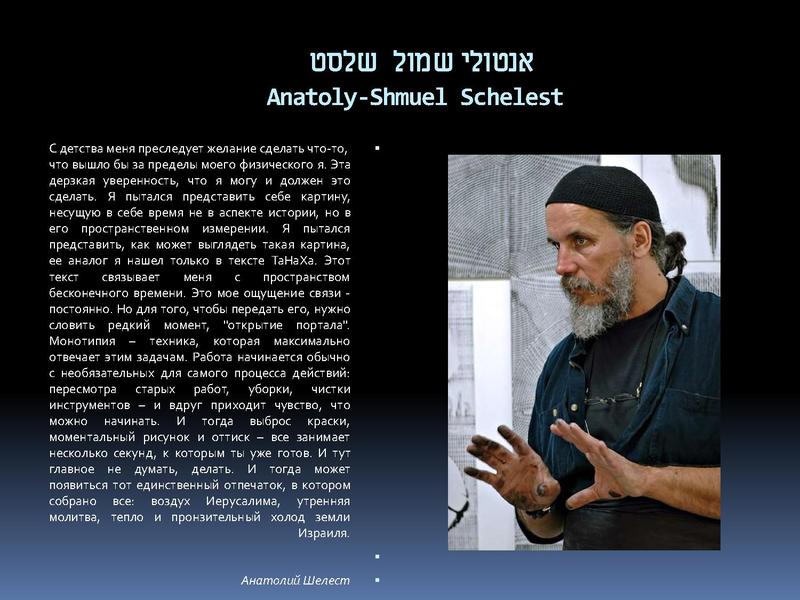 אנטולי שמול שלסט
Anatoly-Shmuel Schelest

С детства меня преследует желание сделать что-то, что вышло бы за пределы моего физического я. Эта дерзкая уверенность, что я могу и должен это сделать. Я пытался представить себе картину, несущую в себе время не в аспекте истории, но в его пространственном измерении. Я пытался представить, как может выглядеть такая картина, ее аналог я нашел только в тексте ТаНаХа. Этот текст связывает меня с пространством бесконечного времени. Это мое ощущение связи - постоянно. Но для того, чтобы передать его, нужно словить редкий момент, "открытие портала". Монотипия – техника, которая максимально отвечает этим задачам. Работа начинается обычно с необязательных для самого процесса действий: пересмотра старых работ, уборки, чистки инструментов – и вдруг приходит чувство, что можно начинать. И тогда выброс краски, моментальный рисунок и оттиск – все занимает несколько секунд, к которым ты уже готов. И тут главное не думать, делать. И тогда может появиться тот единственный отпечаток, в котором собрано все: воздух Иерусалима, утренняя молитва, тепло и пронзительный холод земли Израиля.

Анатолий Шелест